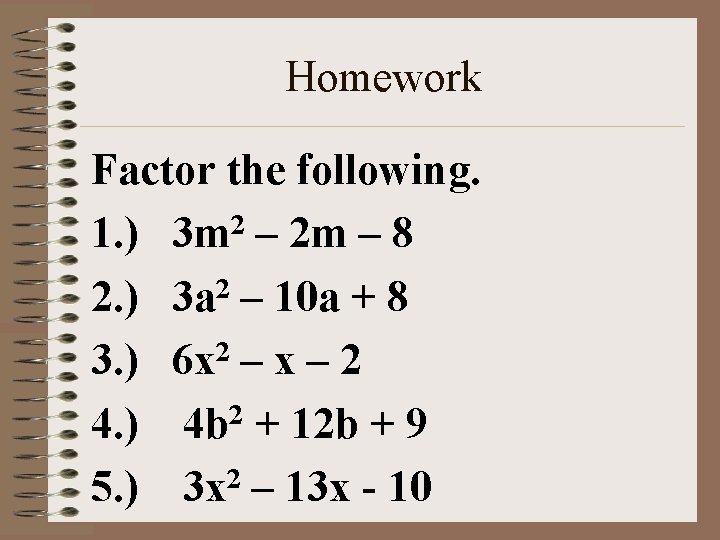 Homework

Factor the following.

1.) $3m^2 – 2m – 8$

2.) $3a^2 – 10a + 8$

3.) $6x^2 – x – 2$

4.) $4b^2 + 12b + 9$

5.) $3x^2 – 13x - 10$